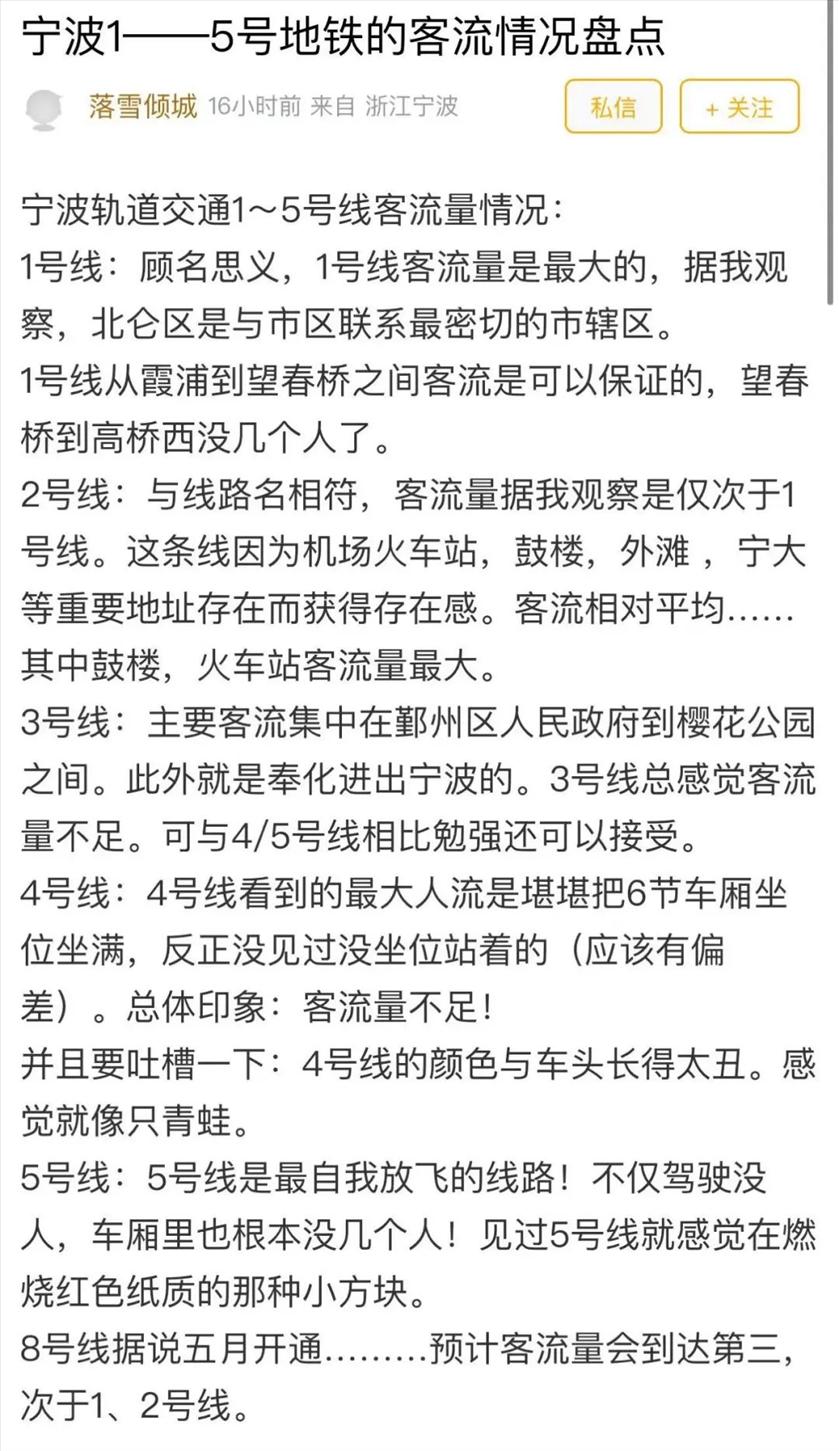 宁波1——5号地铁的客流情况盘点

落雪倾城 16小时前 来自 浙江宁波

私信

+ 关注

宁波轨道交通1～5号线客流量情况：
1号线：顾名思义，1号线客流量是最大的，据我观察，北仑区是与市区联系最密切的市辖区。
1号线从霞浦到望春桥之间客流是可以保证的，望春桥到高桥西没几个人了。
2号线：与线路名相符，客流量据我观察是仅次于1号线。这条线因为机场火车站，鼓楼，外滩 ，宁大等重要地址存在而获得存在感。客流相对平均……其中鼓楼，火车站客流量最大。
3号线：主要客流集中在鄞州区人民政府到樱花公园之间。此外就是奉化进出宁波的。3号线总感觉客流量不足。可与4/5号线相比勉强还可以接受。
4号线：4号线看到的最大人流是堪堪把6节车厢坐位坐满，反正没见过没坐位站着的（应该有偏差）。总体印象：客流量不足！
并且要吐槽一下：4号线的颜色与车头长得太丑。感觉就像只青蛙。
5号线：5号线是最自我放飞的线路！不仅驾驶没人，车厢里也根本没几个人！见过5号线就感觉在燃烧红色纸质的那种小方块。
8号线据说五月开通………预计客流量会到达第三，次于1、2号线。